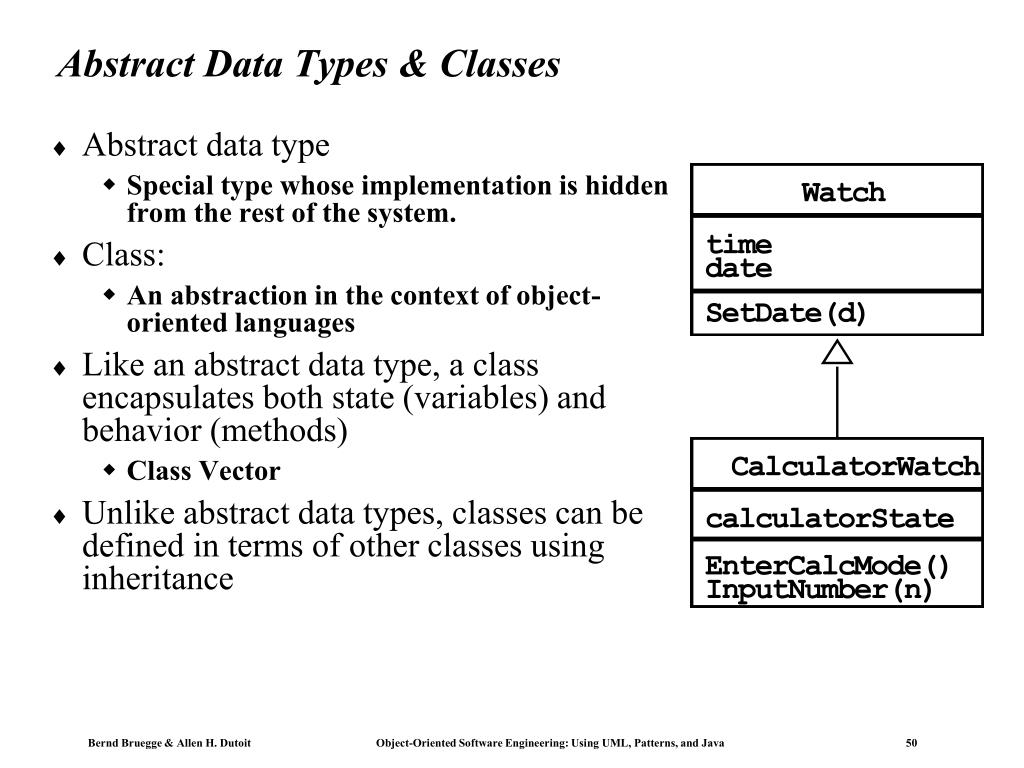 Abstract Data Types & Classes

♦ Abstract data type
  ◆ Special type whose implementation is hidden from the rest of the system.
♦ Class:
  ◆ An abstraction in the context of object-oriented languages
♦ Like an abstract data type, a class encapsulates both state (variables) and behavior (methods)
  ◆ Class Vector
♦ Unlike abstract data types, classes can be defined in terms of other classes using inheritance

Watch
time
date
SetDate(d)

CalculatorWatch
calculatorState
EnterCalcMode()
InputNumber(n)

Bernd Bruegge & Allen H. Dutoit Object-Oriented Software Engineering: Using UML, Patterns, and Java 50